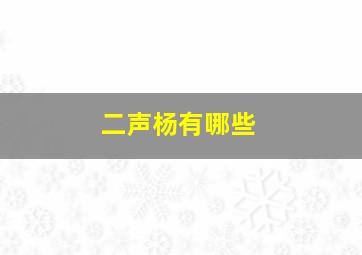 二声杨有哪些